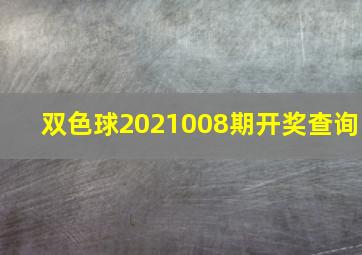 双色球2021008期开奖查询